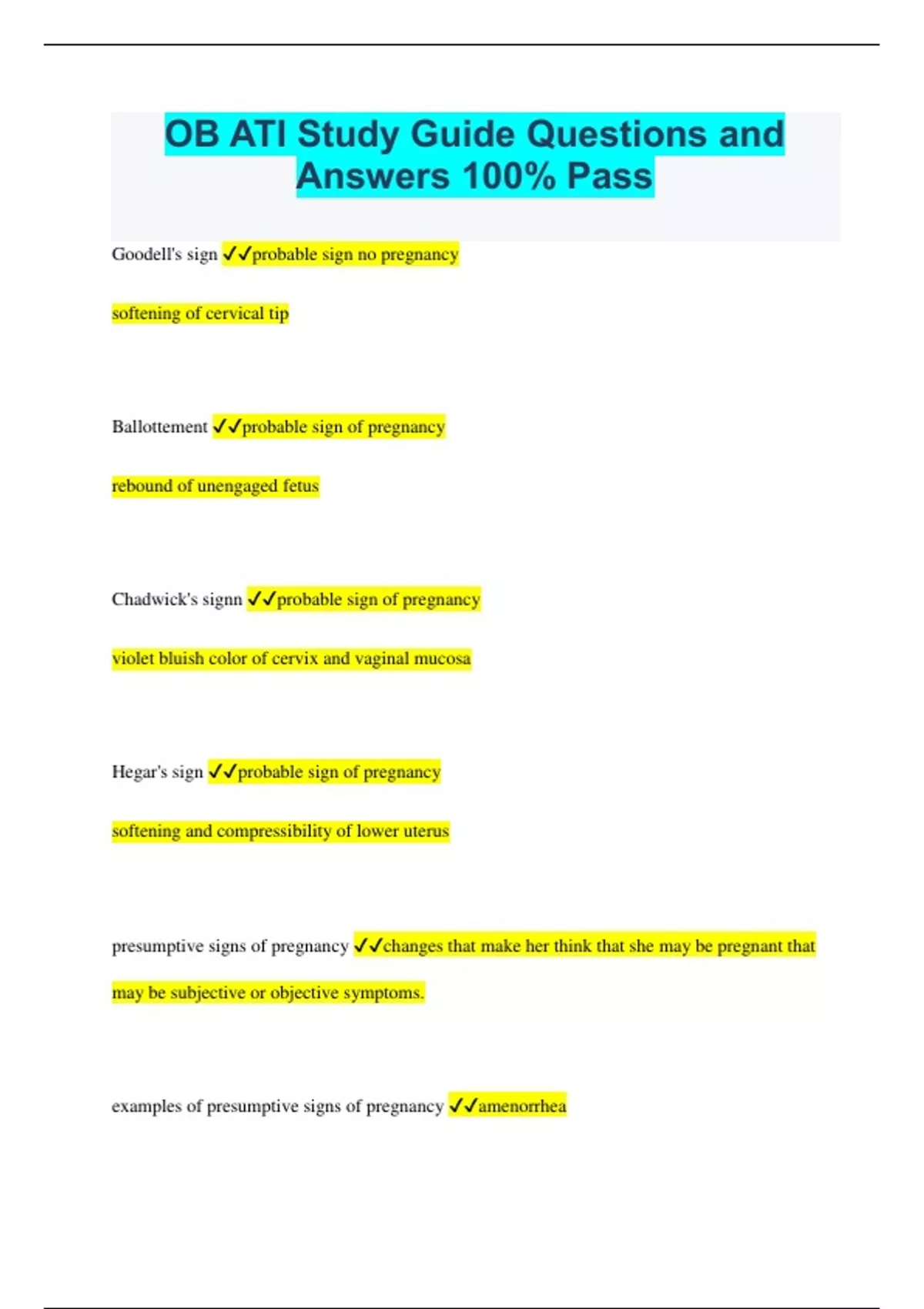 OB ATI Study Guide Questions and Answers 100% Pass

Goodell's sign ✓✓probable sign no pregnancy

softening of cervical tip

Ballottement ✓✓probable sign of pregnancy

rebound of unengaged fetus

Chadwick's signn ✓✓probable sign of pregnancy

violet bluish color of cervix and vaginal mucosa

Hegar's sign ✓✓probable sign of pregnancy

softening and compressibility of lower uterus

presumptive signs of pregnancy ✓✓changes that make her think that she may be pregnant that may be subjective or objective symptoms.

examples of presumptive signs of pregnancy ✓✓amenorrhea